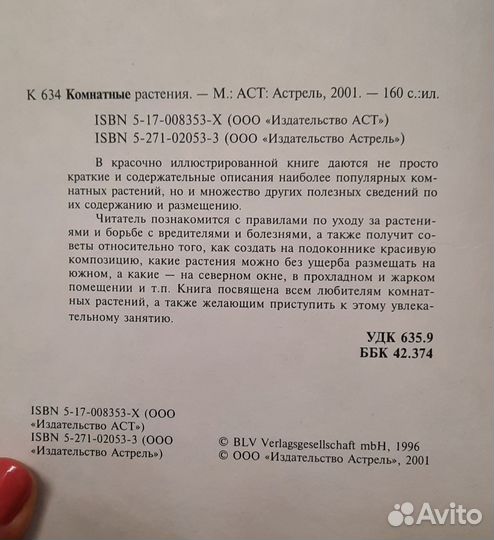 К 634 Комнатные растения. — М.: АСТ: Астрель, 2001. — 160 с.:ил.

ISBN 5-17-008353-X (ООО «Издательство АСТ»)
ISBN 5-271-02053-3 (ООО «Издательство Астрель»)

В красочно иллюстрированной книге даются не просто краткие и содержательные описания наиболее популярных комнатных растений, но и множество других полезных сведений по их содержанию и размещению.

Читатель познакомится с правилами по уходу за растениями и борьбе с вредителями и болезнями, а также получит советы относительно того, как создать на подоконнике красивую композицию, какие растения можно без ущерба размещать на южном, а какие — на северном окне, в прохладном и жарком помещении и т.п. Книга посвящена всем любителям комнатных растений, а также желающим приступить к этому увлекательному занятию.

УДК 635.9
ББК 42.374

ISBN 5-17-008353-X (ООО «Издательство АСТ»)
ISBN 5-271-02053-3 (ООО «Издательство Астрель»)

© BLV Verlagsgesellschaft mbH, 1996
© ООО «Издательство Астрель», 2001

Avito